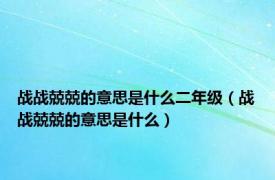 战战兢兢的意思是什么二年级（战战兢兢的意思是什么）